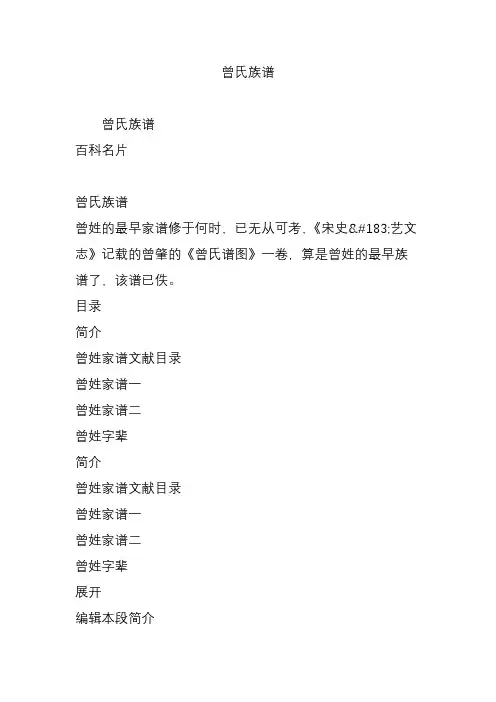 曾氏族谱

曾氏族谱
百科名片

曾氏族谱
曾姓的最早家谱修于何时，已无从可考，《宋史&#183;艺文志》记载的曾肇的《曾氏谱图》一卷，算是曾姓的最早族谱了，该谱已佚。
目录
简介
曾姓家谱文献目录
曾姓家谱一
曾姓家谱二
曾姓字辈
简介
曾姓家谱文献目录
曾姓家谱一
曾姓家谱二
曾姓字辈
展开
编辑本段简介